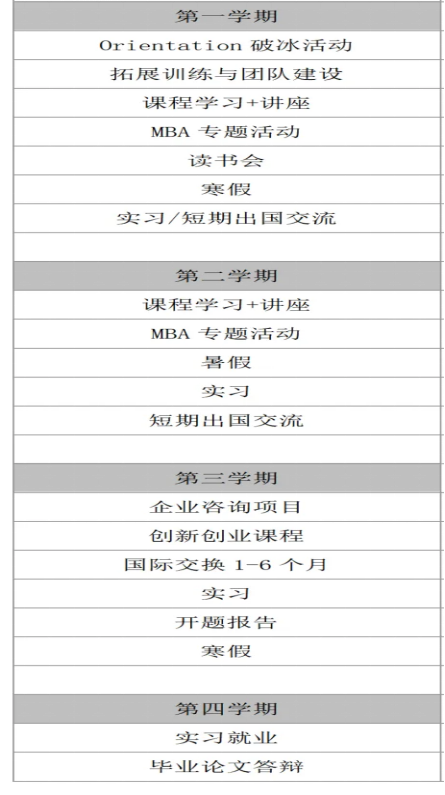 | 第一学期 |
|---|
| Orientation 破冰活动 |
| 拓展训练与团队建设 |
| 课程学习+讲座 |
| MBA 专题活动 |
| 读书会 |
| 寒假 |
| 实习/短期出国交流 |
| |
| 第二学期 |
| 课程学习+讲座 |
| MBA 专题活动 |
| 暑假 |
| 实习 |
| 短期出国交流 |
| |
| 第三学期 |
| 企业咨询项目 |
| 创新创业课程 |
| 国际交换 1-6 个月 |
| 实习 |
| 开题报告 |
| 寒假 |
| |
| 第四学期 |
| 实习就业 |
| 毕业论文答辩 |